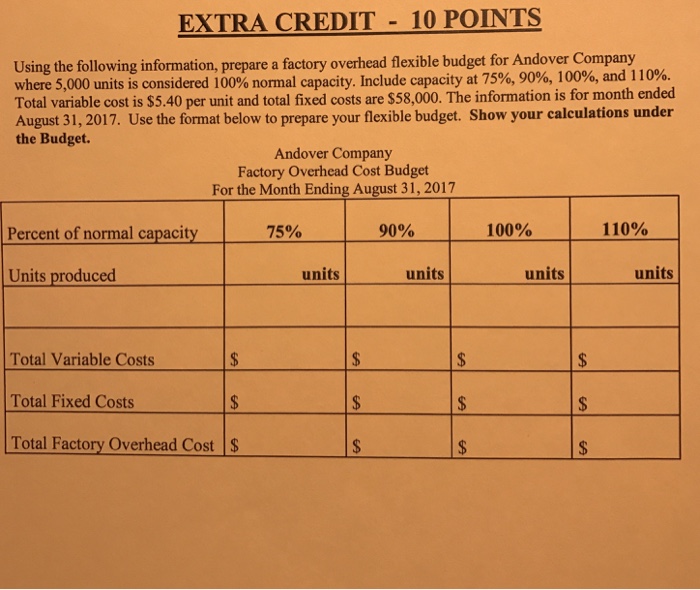 EXTRA CREDIT - 10 POINTS

Using the following information, prepare a factory overhead flexible budget for Andover Company where 5,000 units is considered 100% normal capacity. Include capacity at 75%, 90%, 100%, and 110%. Total variable cost is \$5.40 per unit and total fixed costs are \$58,000. The information is for month ended August 31, 2017. Use the format below to prepare your flexible budget. Show your calculations under the Budget.

Andover Company
Factory Overhead Cost Budget
For the Month Ending August 31, 2017

| Percent of normal capacity | 75% | 90% | 100% | 110% |
|---|---|---|---|---|
| Units produced | units | units | units | units |
| | | | | |
| Total Variable Costs | \$ | \$ | \$ | \$ |
| Total Fixed Costs | \$ | \$ | \$ | \$ |
| Total Factory Overhead Cost | \$ | \$ | \$ | \$ |